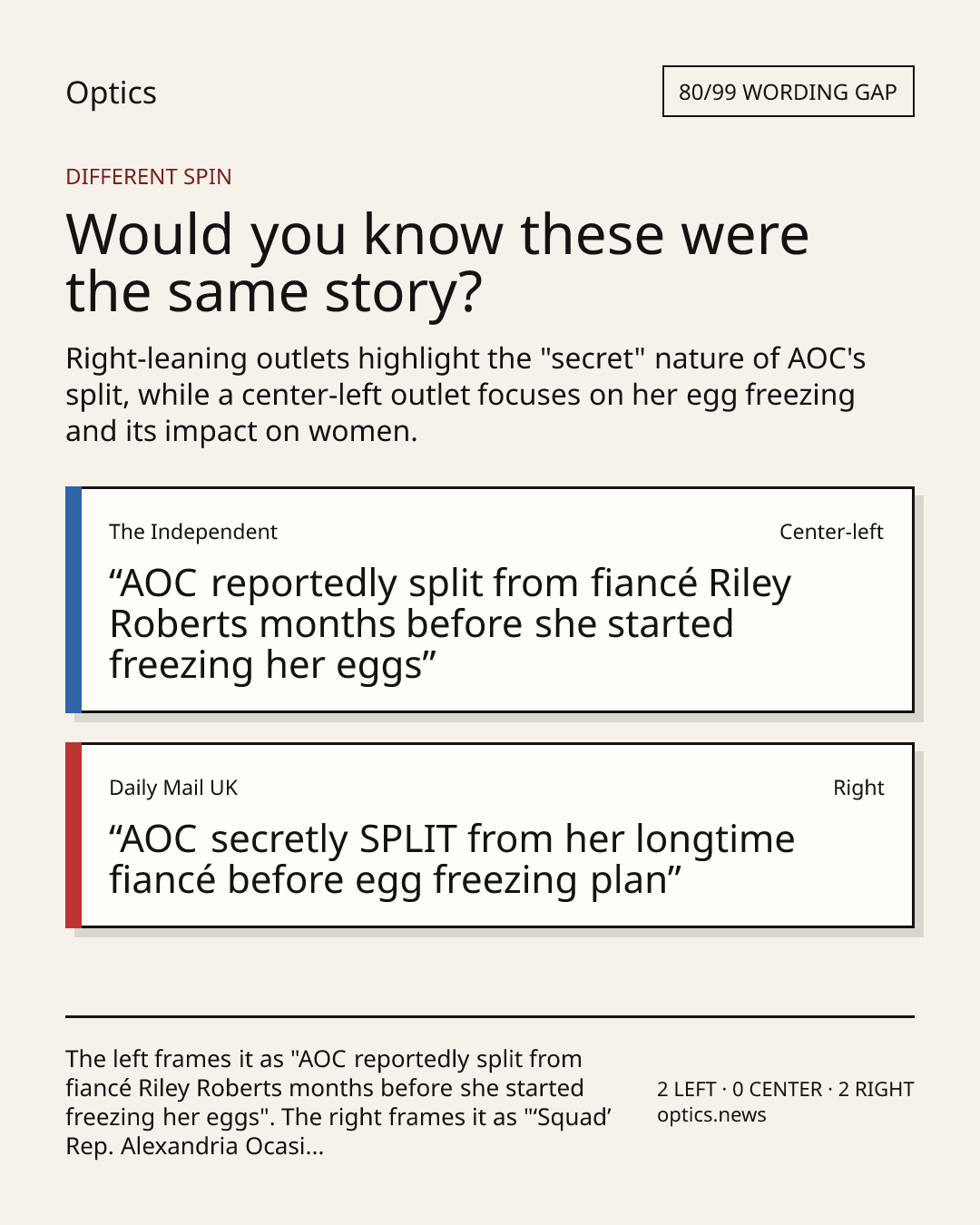 Optics

80/99 WORDING GAP

DIFFERENT SPIN

Would you know these were the same story?

Right-leaning outlets highlight the "secret" nature of AOC's split, while a center-left outlet focuses on her egg freezing and its impact on women.

The Independent

Center-left

"AOC reportedly split from fiancé Riley Roberts months before she started freezing her eggs"

Daily Mail UK

Right

"AOC secretly SPLIT from her longtime fiancé before egg freezing plan"

The left frames it as "AOC reportedly split from fiancé Riley Roberts months before she started freezing her eggs". The right frames it as "'Squad' Rep. Alexandria Ocasi...

2 LEFT · 0 CENTER · 2 RIGHT
optics.news